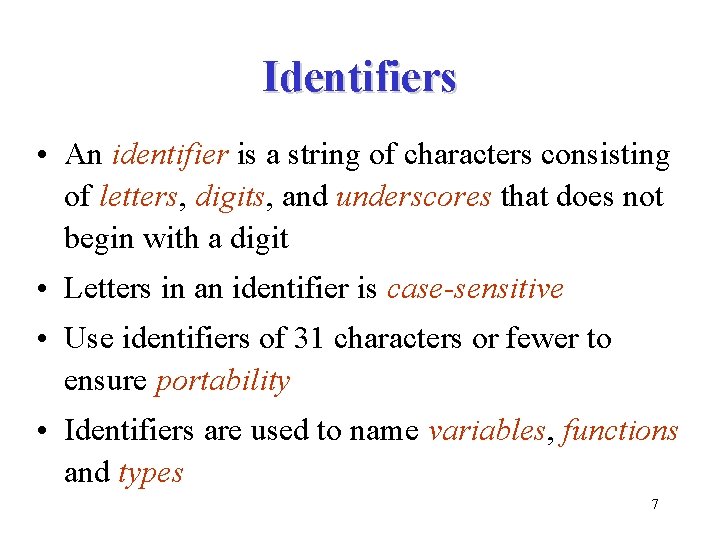 Identifiers

• An identifier is a string of characters consisting of letters, digits, and underscores that does not begin with a digit
• Letters in an identifier is case-sensitive
• Use identifiers of 31 characters or fewer to ensure portability
• Identifiers are used to name variables, functions and types

7